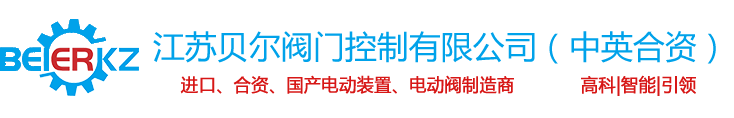 BEIERKZ

江苏贝尔阀门控制有限公司（中英合资）

进口、合资、国产电动装置、电动阀制造商

高科|智能|引领